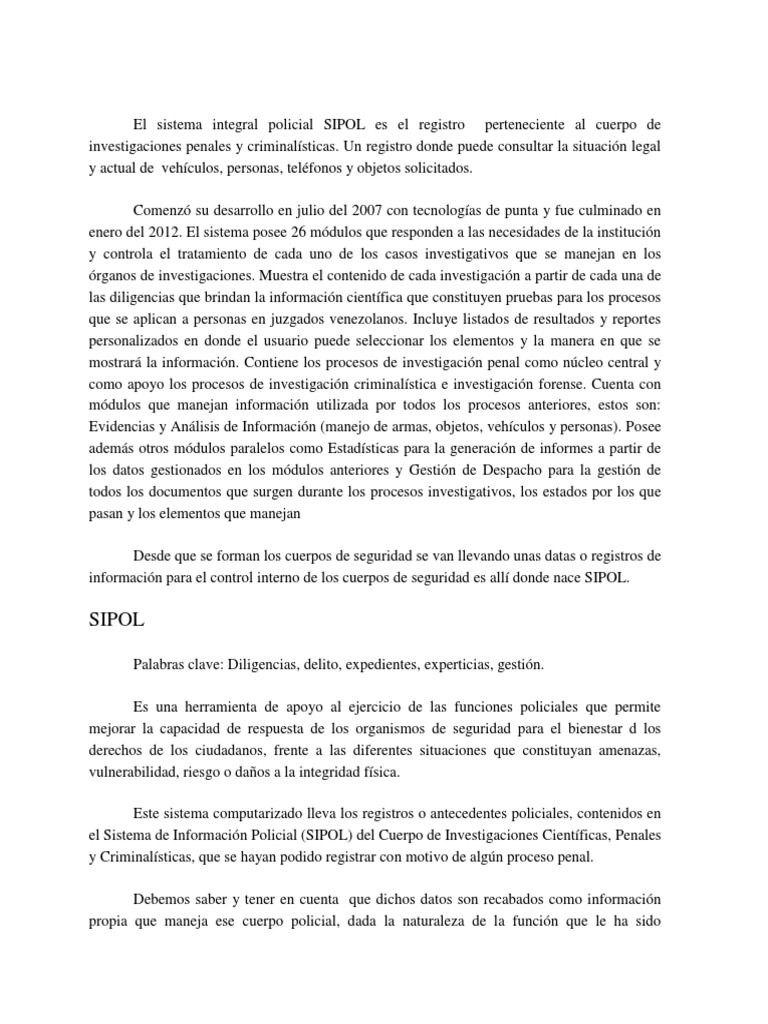 El sistema integral policial SIPOL es el registro perteneciente al cuerpo de investigaciones penales y criminalísticas. Un registro donde puede consultar la situación legal y actual de vehículos, personas, teléfonos y objetos solicitados.

Comenzó su desarrollo en julio del 2007 con tecnologías de punta y fue culminado en enero del 2012. El sistema posee 26 módulos que responden a las necesidades de la institución y controla el tratamiento de cada uno de los casos investigativos que se manejan en los órganos de investigaciones. Muestra el contenido de cada investigación a partir de cada una de las diligencias que brindan la información científica que constituyen pruebas para los procesos que se aplican a personas en juzgados venezolanos. Incluye listados de resultados y reportes personalizados en donde el usuario puede seleccionar los elementos y la manera en que se mostrará la información. Contiene los procesos de investigación penal como núcleo central y como apoyo los procesos de investigación criminalística e investigación forense. Cuenta con módulos que manejan información utilizada por todos los procesos anteriores, estos son: Evidencias y Análisis de Información (manejo de armas, objetos, vehículos y personas). Posee además otros módulos paralelos como Estadísticas para la generación de informes a partir de los datos gestionados en los módulos anteriores y Gestión de Despacho para la gestión de todos los documentos que surgen durante los procesos investigativos, los estados por los que pasan y los elementos que manejan

Desde que se forman los cuerpos de seguridad se van llevando unas datas o registros de información para el control interno de los cuerpos de seguridad es allí donde nace SIPOL.

SIPOL

Palabras clave: Diligencias, delito, expedientes, experticias, gestión.

Es una herramienta de apoyo al ejercicio de las funciones policiales que permite mejorar la capacidad de respuesta de los organismos de seguridad para el bienestar d los derechos de los ciudadanos, frente a las diferentes situaciones que constituyan amenazas, vulnerabilidad, riesgo o daños a la integridad física.

Este sistema computarizado lleva los registros o antecedentes policiales, contenidos en el Sistema de Información Policial (SIPOL) del Cuerpo de Investigaciones Científicas, Penales y Criminalísticas, que se hayan podido registrar con motivo de algún proceso penal.

Debemos saber y tener en cuenta que dichos datos son recabados como información propia que maneja ese cuerpo policial, dada la naturaleza de la función que le ha sido